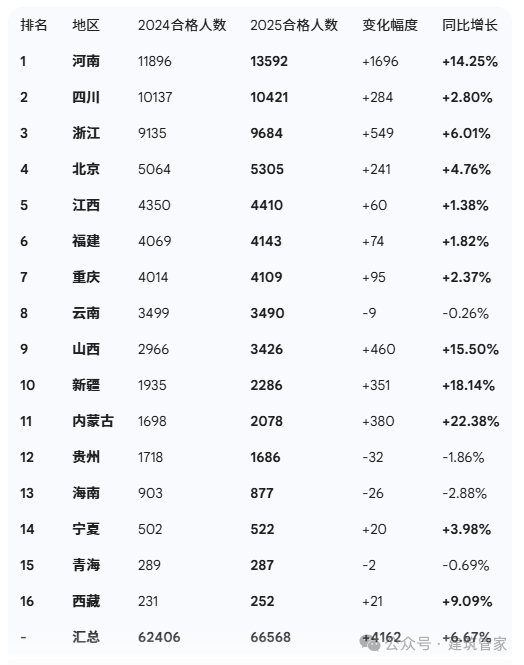 | 排名 | 地区 | 2024合格人数 | 2025合格人数 | 变化幅度 | 同比增长 |
|---|---|---|---|---|---|
| 1 | 河南 | 11896 | 13592 | +1696 | +14.25% |
| 2 | 四川 | 10137 | 10421 | +284 | +2.80% |
| 3 | 浙江 | 9135 | 9684 | +549 | +6.01% |
| 4 | 北京 | 5064 | 5305 | +241 | +4.76% |
| 5 | 江西 | 4350 | 4410 | +60 | +1.38% |
| 6 | 福建 | 4069 | 4143 | +74 | +1.82% |
| 7 | 重庆 | 4014 | 4109 | +95 | +2.37% |
| 8 | 云南 | 3499 | 3490 | -9 | -0.26% |
| 9 | 山西 | 2966 | 3426 | +460 | +15.50% |
| 10 | 新疆 | 1935 | 2286 | +351 | +18.14% |
| 11 | 内蒙古 | 1698 | 2078 | +380 | +22.38% |
| 12 | 贵州 | 1718 | 1686 | -32 | -1.86% |
| 13 | 海南 | 903 | 877 | -26 | -2.88% |
| 14 | 宁夏 | 502 | 522 | +20 | +3.98% |
| 15 | 青海 | 289 | 287 | -2 | -0.69% |
| 16 | 西藏 | 231 | 252 | +21 | +9.09% |
| - | 汇总 | 62406 | 66568 | +4162 | +6.67% |

公众号 · 建筑管家